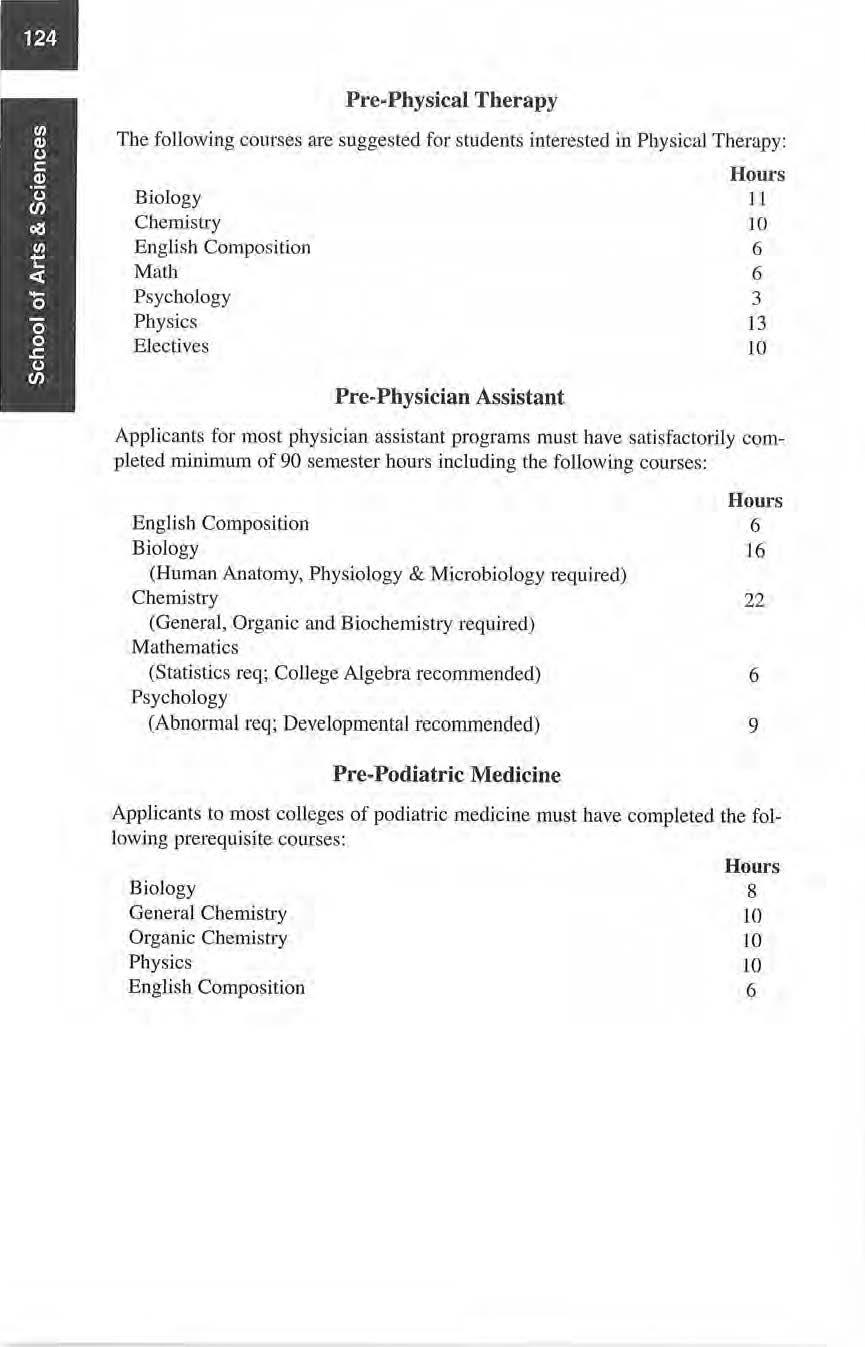 124

School of Arts & Sciences

Pre-Physical Therapy

The following courses are suggested for students interested in Physical Therapy:

| | Hours |
|---|---|
| Biology | 11 |
| Chemistry | 10 |
| English Composition | 6 |
| Math | 6 |
| Psychology | 3 |
| Physics | 13 |
| Electives | 10 |

Pre-Physician Assistant

Applicants for most physician assistant programs must have satisfactorily completed minimum of 90 semester hours including the following courses:

| | Hours |
|---|---|
| English Composition | 6 |
| Biology (Human Anatomy, Physiology & Microbiology required) | 16 |
| Chemistry (General, Organic and Biochemistry required) | 22 |
| Mathematics (Statistics req; College Algebra recommended) | 6 |
| Psychology (Abnormal req; Developmental recommended) | 9 |

Pre-Podiatric Medicine

Applicants to most colleges of podiatric medicine must have completed the following prerequisite courses:

| | Hours |
|---|---|
| Biology | 8 |
| General Chemistry | 10 |
| Organic Chemistry | 10 |
| Physics | 10 |
| English Composition | 6 |